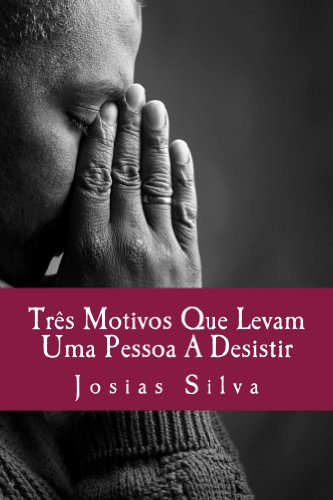 Três Motivos Que Levam Uma Pessoa A Desistir

Josias Silva